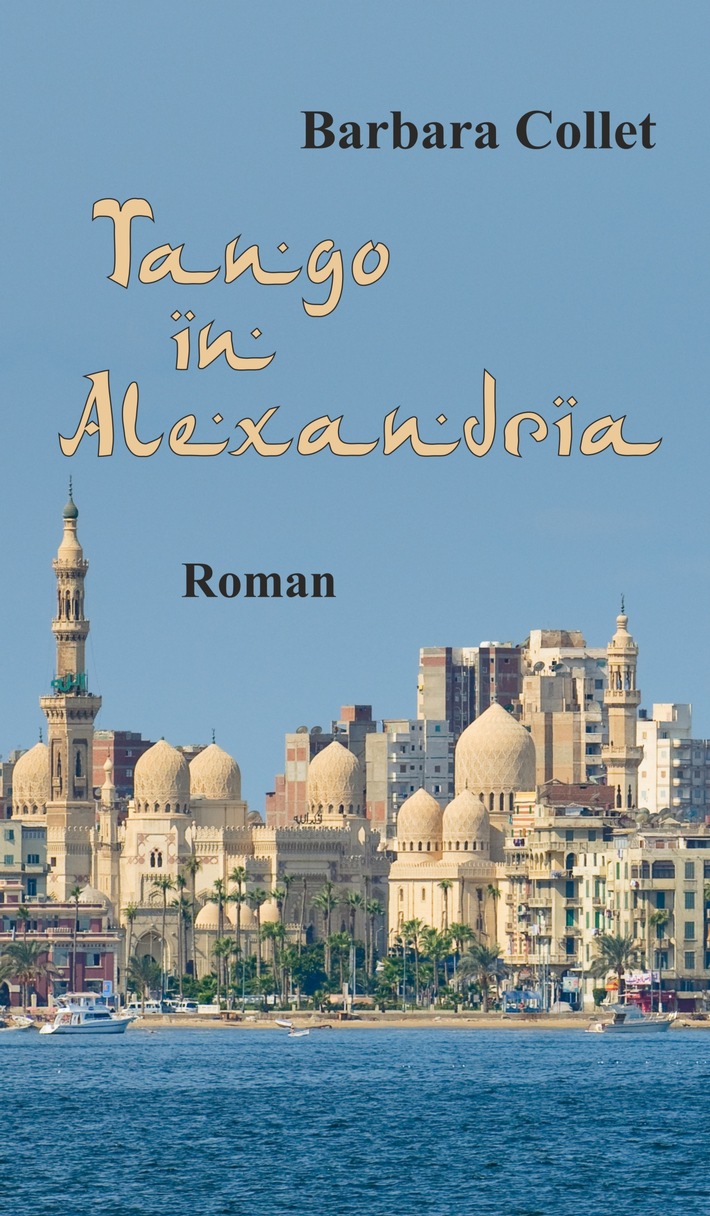 Barbara Collet

Tango in Alexandria

Roman